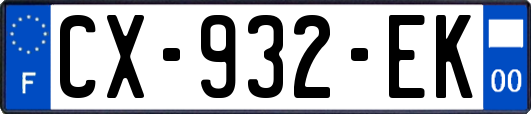 F
CX-932-EK
00